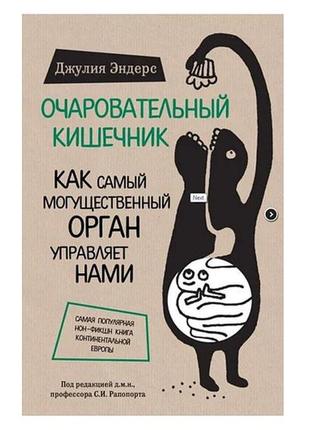 Джулия Эндерс

ОЧАРОВАТЕЛЬНЫЙ КИШЕЧНИК

КАК САМЫЙ МОГУЩЕСТВЕННЫЙ ОРГАН УПРАВЛЯЕТ НАМИ

Next

САМАЯ ПОПУЛЯРНАЯ НОН-ФИКШН КНИГА КОНТИНЕНТАЛЬНОЙ ЕВРОПЫ

Под редакцией д.м.н., профессора С.И. Рапопорта